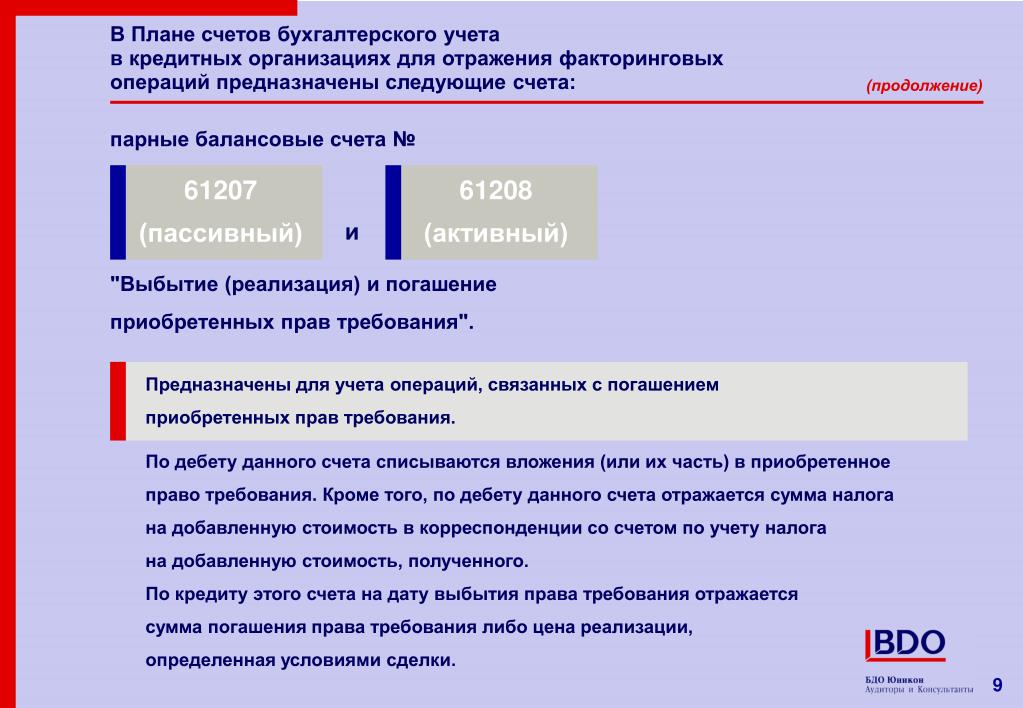 В Плане счетов бухгалтерского учета в кредитных организациях для отражения факторинговых операций предназначены следующие счета:

(продолжение)

парные балансовые счета №

61207
(пассивный)

и

61208
(активный)

"Выбытие (реализация) и погашение приобретенных прав требования".

Предназначены для учета операций, связанных с погашением приобретенных прав требования.

По дебету данного счета списываются вложения (или их часть) в приобретенное право требования. Кроме того, по дебету данного счета отражается сумма налога на добавленную стоимость в корреспонденции со счетом по учету налога на добавленную стоимость, полученного.
По кредиту этого счета на дату выбытия права требования отражается сумма погашения права требования либо цена реализации, определенная условиями сделки.

BDO
БДО Юникон
Аудиторы и Консультанты

9